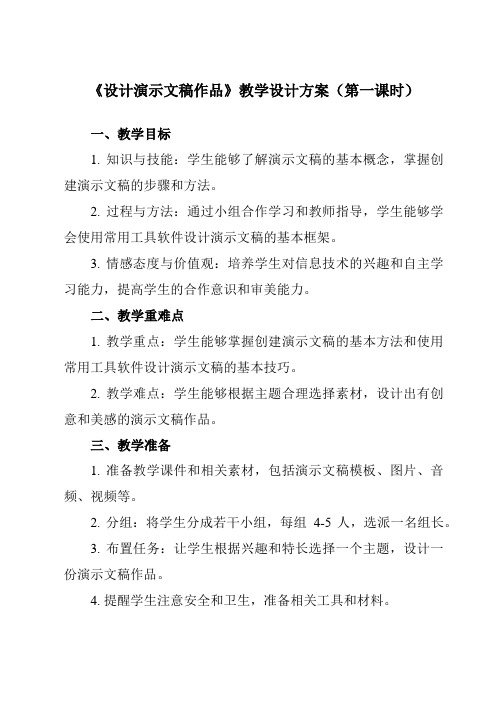 《设计演示文稿作品》教学设计方案（第一课时）

一、教学目标

1. 知识与技能：学生能够了解演示文稿的基本概念，掌握创建演示文稿的步骤和方法。

2. 过程与方法：通过小组合作学习和教师指导，学生能够学会使用常用工具软件设计演示文稿的基本框架。

3. 情感态度与价值观：培养学生对信息技术的兴趣和自主学习能力，提高学生的合作意识和审美能力。

二、教学重难点

1. 教学重点：学生能够掌握创建演示文稿的基本方法和使用常用工具软件设计演示文稿的基本技巧。

2. 教学难点：学生能够根据主题合理选择素材，设计出有创意和美感的演示文稿作品。

三、教学准备

1. 准备教学课件和相关素材，包括演示文稿模板、图片、音频、视频等。

2. 分组：将学生分成若干小组，每组 4-5 人，选派一名组长。

3. 布置任务：让学生根据兴趣和特长选择一个主题，设计一份演示文稿作品。

4. 提醒学生注意安全和卫生，准备相关工具和材料。